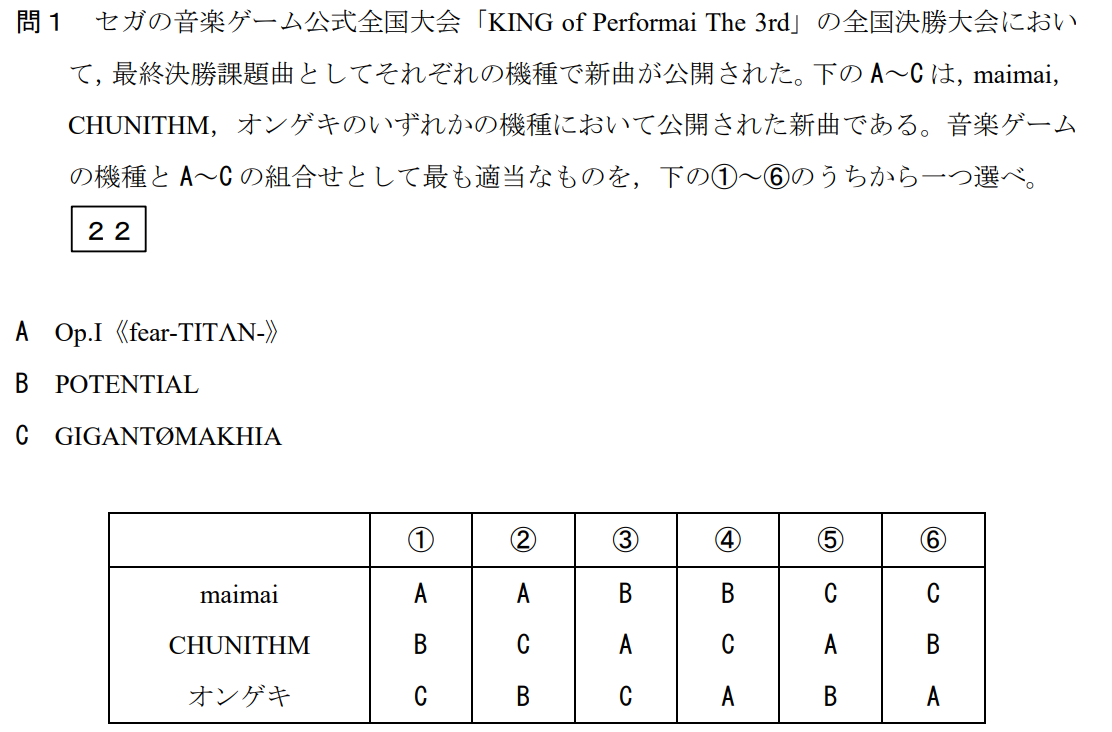 問1 セガの音楽ゲーム公式全国大会「KING of Performai The 3rd」の全国決勝大会において，最終決勝課題曲としてそれぞれの機種で新曲が公開された。下のA～Cは，maimai，CHUNITHM，オンゲキのいずれかの機種において公開された新曲である。音楽ゲームの機種とA～Cの組合せとして最も適当なものを，下の①～⑥のうちから一つ選べ。

22

A Op.I《fear-TITΛN-》

B POTENTIAL

C GIGANTØMAKHIA

| | ① | ② | ③ | ④ | ⑤ | ⑥ |
|---|---|---|---|---|---|---|
| maimai | A | A | B | B | C | C |
| CHUNITHM | B | C | A | C | A | B |
| オンゲキ | C | B | C | A | B | A |